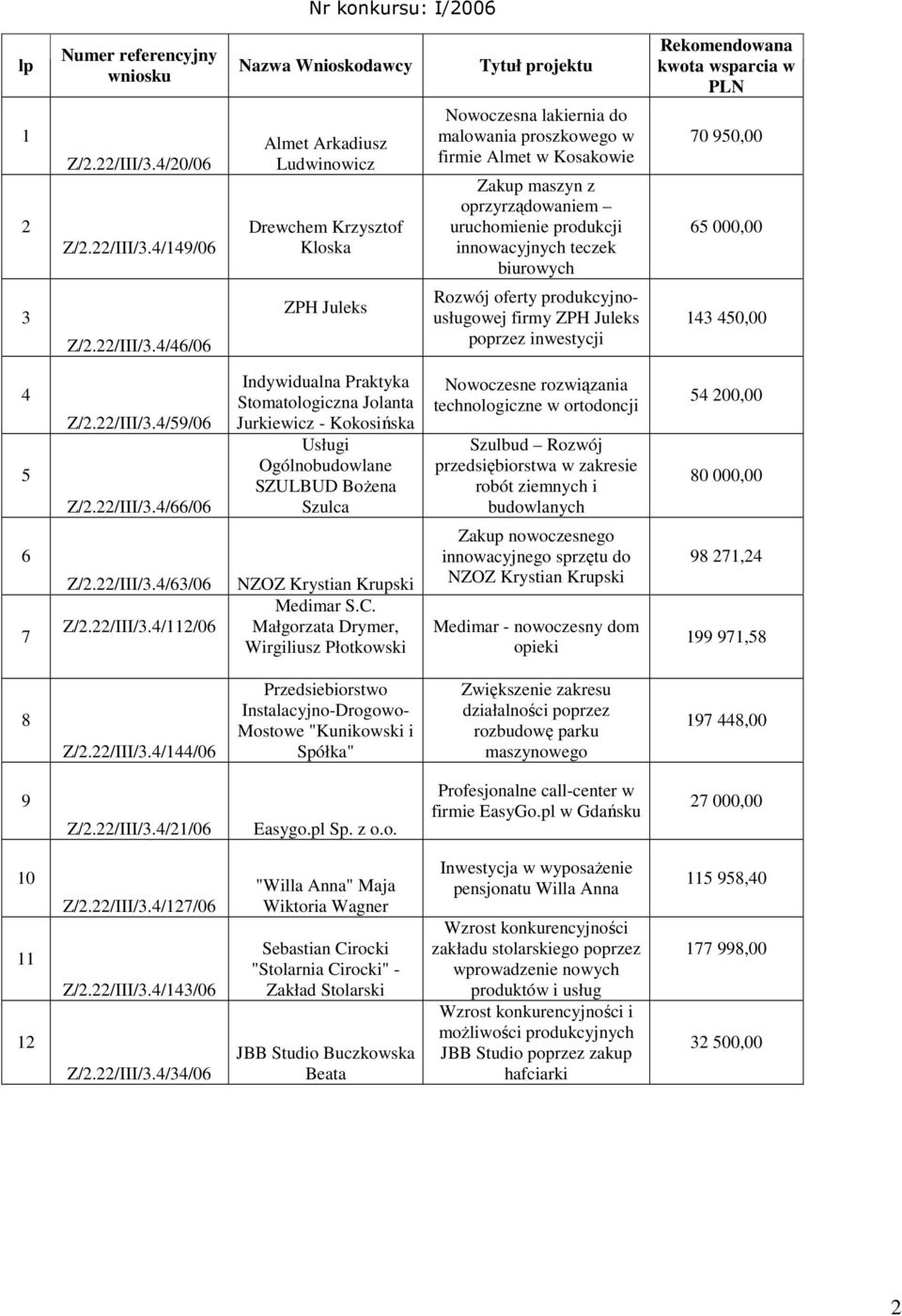 Nr konkursu: I/2006

| lp | Numer referencyjny wniosku | Nazwa Wnioskodawcy | Tytuł projektu | Rekomendowana kwota wsparcia w PLN |
|---|---|---|---|---|
| 1 | Z/2.22/III/3.4/20/06 | Almet Arkadiusz Ludwinowicz | Nowoczesna lakiernia do malowania proszkowego w firmie Almet w Kosakowie | 70 950,00 |
| 2 | Z/2.22/III/3.4/149/06 | Drewchem Krzysztof Kloska | Zakup maszyn z oprzyrządowaniem – uruchomienie produkcji innowacyjnych teczek biurowych | 65 000,00 |
| 3 | Z/2.22/III/3.4/46/06 | ZPH Juleks | Rozwój oferty produkcyjno-usługowej firmy ZPH Juleks poprzez inwestycji | 143 450,00 |
| 4 | Z/2.22/III/3.4/59/06 | Indywidualna Praktyka Stomatologiczna Jolanta Jurkiewicz - Kokosińska | Nowoczesne rozwiązania technologiczne w ortodoncji | 54 200,00 |
| 5 | Z/2.22/III/3.4/66/06 | Usługi Ogólnobudowlane SZULBUD Bożena Szulca | Szulbud – Rozwój przedsiębiorstwa w zakresie robót ziemnych i budowlanych | 80 000,00 |
| 6 | Z/2.22/III/3.4/63/06 | NZOZ Krystian Krupski | Zakup nowoczesnego innowacyjnego sprzętu do NZOZ Krystian Krupski | 98 271,24 |
| 7 | Z/2.22/III/3.4/112/06 | Medimar S.C. Małgorzata Drymer, Wirgiliusz Płotkowski | Medimar - nowoczesny dom opieki | 199 971,58 |
| 8 | Z/2.22/III/3.4/144/06 | Przedsiebiorstwo Instalacyjno-Drogowo-Mostowe "Kunikowski i Spółka" | Zwiększenie zakresu działalności poprzez rozbudowę parku maszynowego | 197 448,00 |
| 9 | Z/2.22/III/3.4/21/06 | Easygo.pl Sp. z o.o. | Profesjonalne call-center w firmie EasyGo.pl w Gdańsku | 27 000,00 |
| 10 | Z/2.22/III/3.4/127/06 | "Willa Anna" Maja Wiktoria Wagner | Inwestycja w wyposażenie pensjonatu Willa Anna | 115 958,40 |
| 11 | Z/2.22/III/3.4/143/06 | Sebastian Cirocki "Stolarnia Cirocki" - Zakład Stolarski | Wzrost konkurencyjności zakładu stolarskiego poprzez wprowadzenie nowych produktów i usług | 177 998,00 |
| 12 | Z/2.22/III/3.4/34/06 | JBB Studio Buczkowska Beata | Wzrost konkurencyjności i możliwości produkcyjnych JBB Studio poprzez zakup hafciarki | 32 500,00 |

2